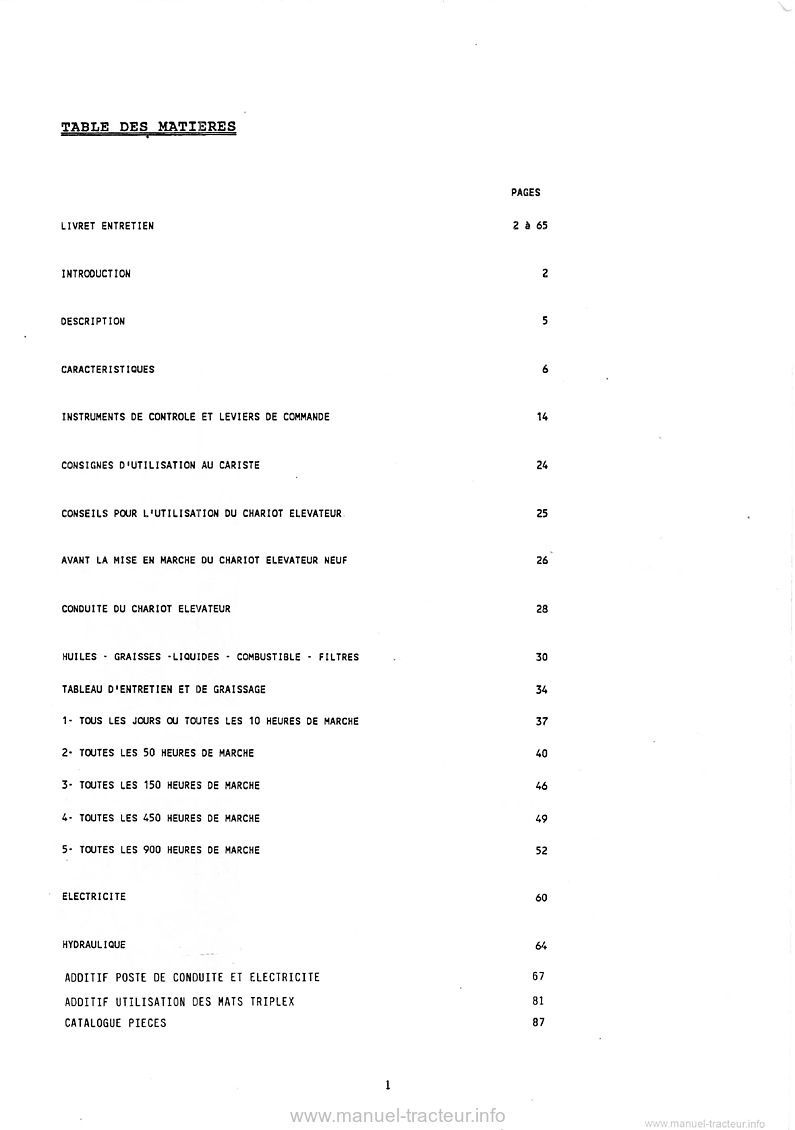 TABLE DES MATIERES

| | PAGES |
|---|---|
| LIVRET ENTRETIEN | 2 à 65 |
| INTRODUCTION | 2 |
| DESCRIPTION | 5 |
| CARACTERISTIQUES | 6 |
| INSTRUMENTS DE CONTROLE ET LEVIERS DE COMMANDE | 14 |
| CONSIGNES D'UTILISATION AU CARISTE | 24 |
| CONSEILS POUR L'UTILISATION DU CHARIOT ELEVATEUR | 25 |
| AVANT LA MISE EN MARCHE DU CHARIOT ELEVATEUR NEUF | 26 |
| CONDUITE DU CHARIOT ELEVATEUR | 28 |
| HUILES - GRAISSES -LIQUIDES - COMBUSTIBLE - FILTRES | 30 |
| TABLEAU D'ENTRETIEN ET DE GRAISSAGE | 34 |
| 1- TOUS LES JOURS OU TOUTES LES 10 HEURES DE MARCHE | 37 |
| 2- TOUTES LES 50 HEURES DE MARCHE | 40 |
| 3- TOUTES LES 150 HEURES DE MARCHE | 46 |
| 4- TOUTES LES 450 HEURES DE MARCHE | 49 |
| 5- TOUTES LES 900 HEURES DE MARCHE | 52 |
| ELECTRICITE | 60 |
| HYDRAULIQUE | 64 |
| ADDITIF POSTE DE CONDUITE ET ELECTRICITE | 67 |
| ADDITIF UTILISATION DES MATS TRIPLEX | 81 |
| CATALOGUE PIECES | 87 |

1

www.manuel-tracteur.info

www.manuel-tracteur.info